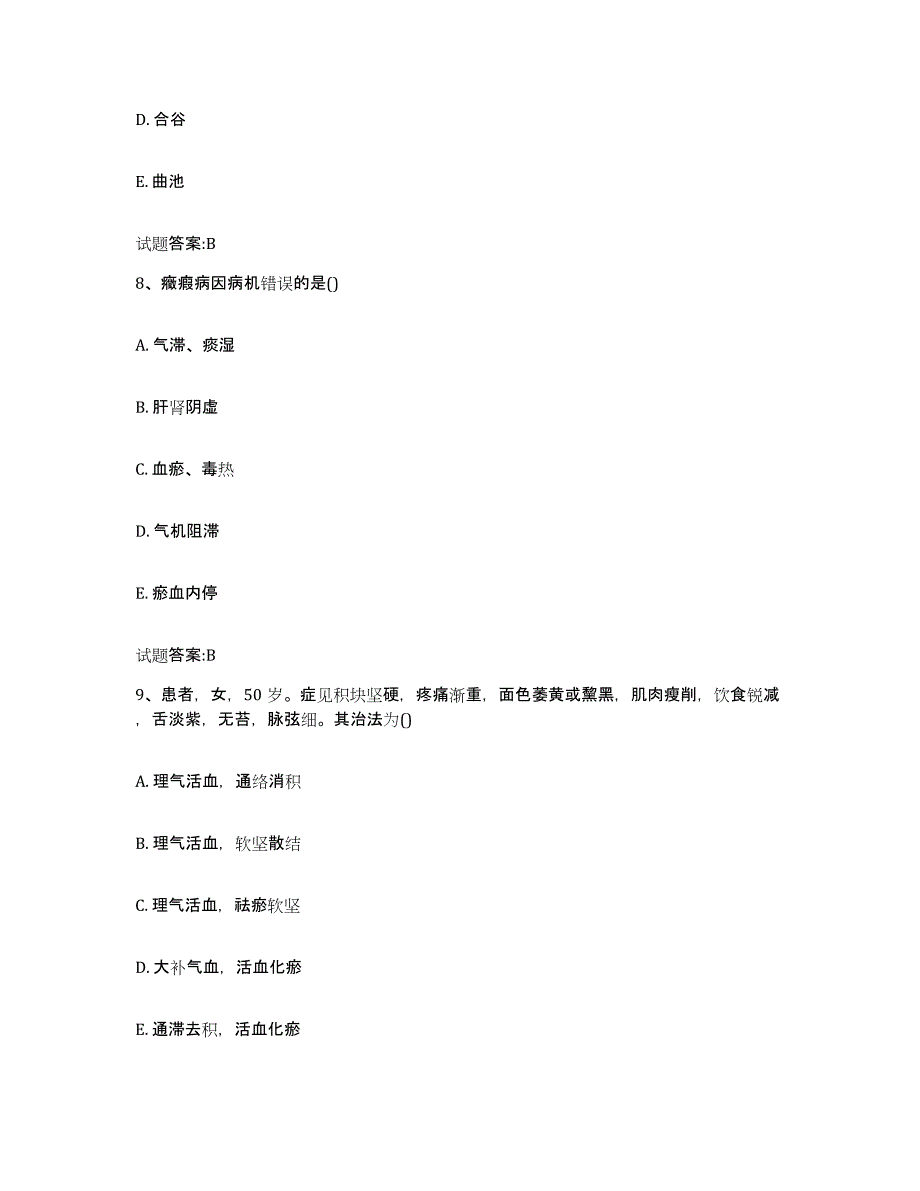 D. 合谷

E. 曲池

试题答案:B

8、癥瘕病因病机错误的是()

A. 气滞、痰湿

B. 肝肾阴虚

C. 血瘀、毒热

D. 气机阻滞

E. 瘀血内停

试题答案:B

9、患者，女，50 岁。症见积块坚硬，疼痛渐重，面色萎黄或黧黑，肌肉瘦削，饮食锐减，舌淡紫，无苔，脉弦细。其治法为()

A. 理气活血，通络消积

B. 理气活血，软坚散结

C. 理气活血，祛瘀软坚

D. 大补气血，活血化瘀

E. 通滞去积，活血化瘀